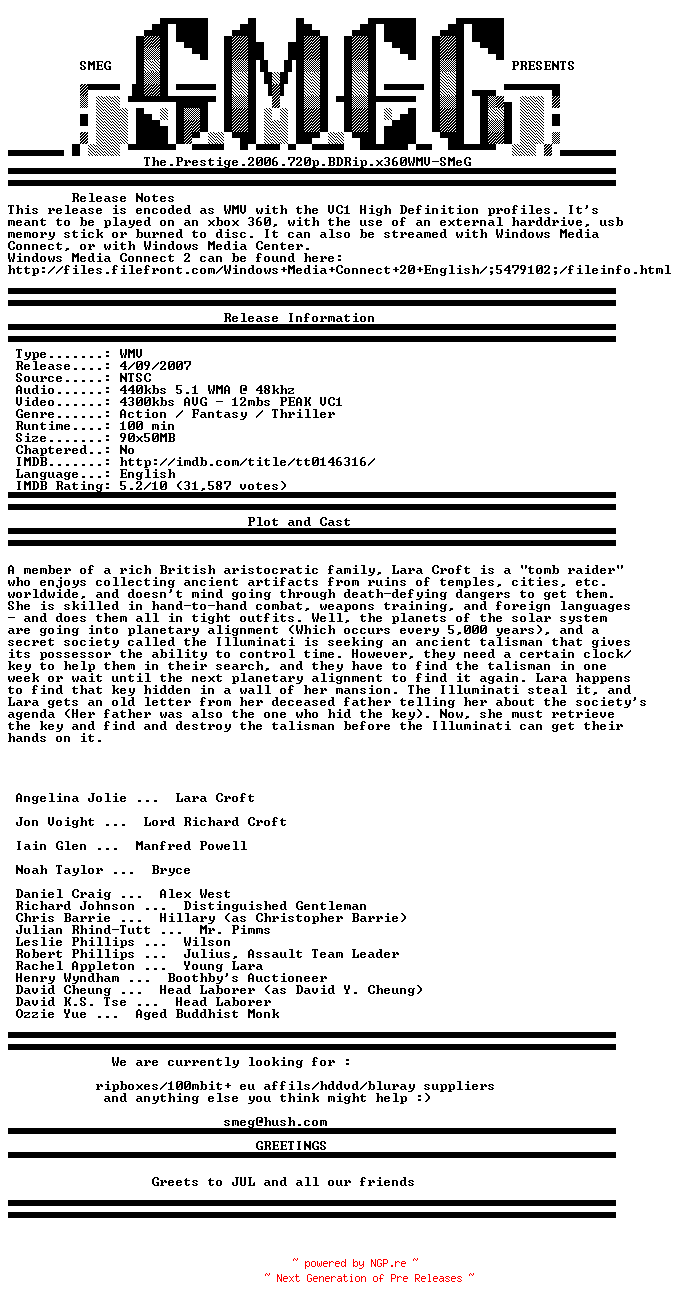 SMEG PRESENTS

The.Prestige.2006.720p.BDRip.x360WMV-SMeG

Release Notes

This release is encoded as WMV with the VC1 High Definition profiles. It's meant to be played on an xbox 360, with the use of an external harddrive, usb memory stick or burned to disc. It can also be streamed with Windows Media Connect, or with Windows Media Center.
Windows Media Connect 2 can be found here:
http://files.filefront.com/Windows+Media+Connect+20+English/;5479102;/fileinfo.html

Release Information

Type.......: WMV
Release....: 4/09/2007
Source.....: NTSC
Audio......: 440kbs 5.1 WMA @ 48khz
Video......: 4300kbs AVG - 12mbs PEAK VC1
Genre......: Action / Fantasy / Thriller
Runtime....: 100 min
Size.......: 90x50MB
Chaptered..: No
IMDB.......: http://imdb.com/title/tt0146316/
Language...: English
IMDB Rating: 5.2/10 (31,587 votes)

Plot and Cast

A member of a rich British aristocratic family, Lara Croft is a "tomb raider" who enjoys collecting ancient artifacts from ruins of temples, cities, etc. worldwide, and doesn't mind going through death-defying dangers to get them. She is skilled in hand-to-hand combat, weapons training, and foreign languages - and does them all in tight outfits. Well, the planets of the solar system are going into planetary alignment (Which occurs every 5,000 years), and a secret society called the Illuminati is seeking an ancient talisman that gives its possessor the ability to control time. However, they need a certain clock/key to help them in their search, and they have to find the talisman in one week or wait until the next planetary alignment to find it again. Lara happens to find that key hidden in a wall of her mansion. The Illuminati steal it, and Lara gets an old letter from her deceased father telling her about the society's agenda (Her father was also the one who hid the key). Now, she must retrieve the key and find and destroy the talisman before the Illuminati can get their hands on it.

Angelina Jolie ... Lara Croft

Jon Voight ... Lord Richard Croft

Iain Glen ... Manfred Powell

Noah Taylor ... Bryce

Daniel Craig ... Alex West
Richard Johnson ... Distinguished Gentleman
Chris Barrie ... Hillary (as Christopher Barrie)
Julian Rhind-Tutt ... Mr. Pimms
Leslie Phillips ... Wilson
Robert Phillips ... Julius, Assault Team Leader
Rachel Appleton ... Young Lara
Henry Wyndham ... Boothby's Auctioneer
David Cheung ... Head Laborer (as David Y. Cheung)
David K.S. Tse ... Head Laborer
Ozzie Yue ... Aged Buddhist Monk

We are currently looking for :

ripboxes/100mbit+ eu affils/hddvd/bluray suppliers
and anything else you think might help :)

smeg@hush.com

GREETINGS

Greets to JUL and all our friends

~ powered by NGP.re ~
~ Next Generation of Pre Releases ~